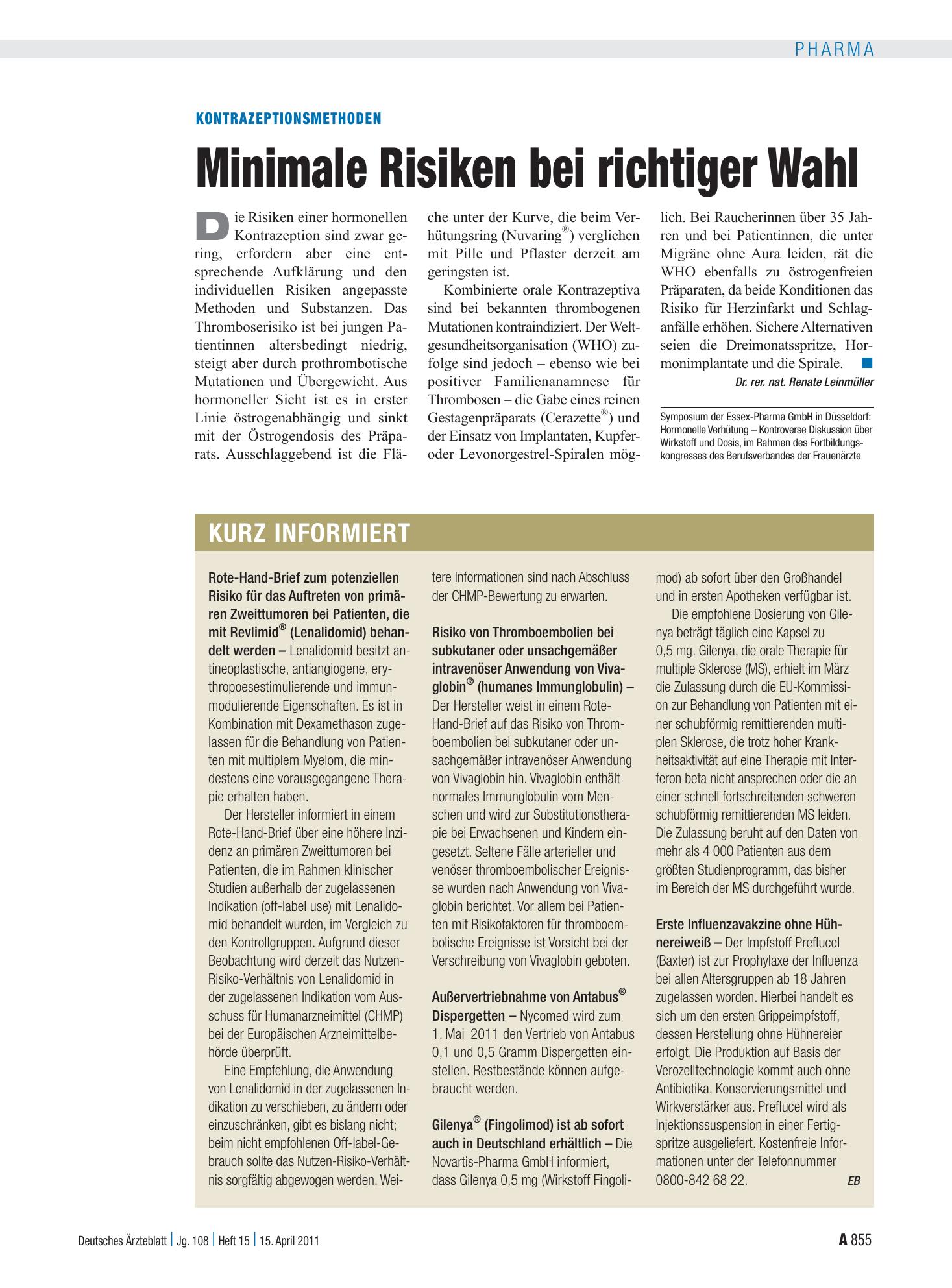 PHARMA

KONTRAZEPTIONSMETHODEN

Minimale Risiken bei richtiger Wahl

Die Risiken einer hormonellen Kontrazeption sind zwar gering, erfordern aber eine entsprechende Aufklärung und den individuellen Risiken angepasste Methoden und Substanzen. Das Thromboserisiko ist bei jungen Patientinnen altersbedingt niedrig, steigt aber durch prothrombotische Mutationen und Übergewicht. Aus hormoneller Sicht ist es in erster Linie östrogenabhängig und sinkt mit der Östrogendosis des Präparats. Ausschlaggebend ist die Fläche unter der Kurve, die beim Verhütungsring (Nuvaring®) verglichen mit Pille und Pflaster derzeit am geringsten ist.

Kombinierte orale Kontrazeptiva sind bei bekannten thrombogenen Mutationen kontraindiziert. Der Weltgesundheitsorganisation (WHO) zufolge sind jedoch – ebenso wie bei positiver Familienanamnese für Thrombosen – die Gabe eines reinen Gestagenpräparats (Cerazette®) und der Einsatz von Implantaten, Kupfer- oder Levonorgestrel-Spiralen möglich. Bei Raucherinnen über 35 Jahren und bei Patientinnen, die unter Migräne ohne Aura leiden, rät die WHO ebenfalls zu östrogenfreien Präparaten, da beide Konditionen das Risiko für Herzinfarkt und Schlaganfälle erhöhen. Sichere Alternativen seien die Dreimonatsspritze, Hormonimplantate und die Spirale.

Dr. rer. nat. Renate Leinmüller

Symposium der Essex-Pharma GmbH in Düsseldorf: Hormonelle Verhütung – Kontroverse Diskussion über Wirkstoff und Dosis, im Rahmen des Fortbildungskongresses des Berufsverbandes der Frauenärzte

KURZ INFORMIERT

Rote-Hand-Brief zum potenziellen Risiko für das Auftreten von primären Zweittumoren bei Patienten, die mit Revlimid® (Lenalidomid) behandelt werden – Lenalidomid besitzt antineoplastische, antiangiogene, erythropoesestimulierende und immunmodulierende Eigenschaften. Es ist in Kombination mit Dexamethason zugelassen für die Behandlung von Patienten mit multiplem Myelom, die mindestens eine vorausgegangene Therapie erhalten haben.

Der Hersteller informiert in einem Rote-Hand-Brief über eine höhere Inzidenz an primären Zweittumoren bei Patienten, die im Rahmen klinischer Studien außerhalb der zugelassenen Indikation (off-label use) mit Lenalidomid behandelt wurden, im Vergleich zu den Kontrollgruppen. Aufgrund dieser Beobachtung wird derzeit das Nutzen-Risiko-Verhältnis von Lenalidomid in der zugelassenen Indikation vom Ausschuss für Humanarzneimittel (CHMP) bei der Europäischen Arzneimittelbehörde überprüft.

Eine Empfehlung, die Anwendung von Lenalidomid in der zugelassenen Indikation zu verschieben, zu ändern oder einzuschränken, gibt es bislang nicht; beim nicht empfohlenen Off-label-Gebrauch sollte das Nutzen-Risiko-Verhältnis sorgfältig abgewogen werden. Weitere Informationen sind nach Abschluss der CHMP-Bewertung zu erwarten.

Risiko von Thromboembolien bei subkutaner oder unsachgemäßer intravenöser Anwendung von Vivaglobin® (humanes Immunglobulin) – Der Hersteller weist in einem Rote-Hand-Brief auf das Risiko von Thromboembolien bei subkutaner oder unsachgemäßer intravenöser Anwendung von Vivaglobin hin. Vivaglobin enthält normales Immunglobulin vom Menschen und wird zur Substitutionstherapie bei Erwachsenen und Kindern eingesetzt. Seltene Fälle arterieller und venöser thromboembolischer Ereignisse wurden nach Anwendung von Vivaglobin berichtet. Vor allem bei Patienten mit Risikofaktoren für thromboembolische Ereignisse ist Vorsicht bei der Verschreibung von Vivaglobin geboten.

Außervertriebnahme von Antabus® Dispergetten – Nycomed wird zum 1. Mai 2011 den Vertrieb von Antabus 0,1 und 0,5 Gramm Dispergetten einstellen. Restbestände können aufgebraucht werden.

Gilenya® (Fingolimod) ist ab sofort auch in Deutschland erhältlich – Die Novartis-Pharma GmbH informiert, dass Gilenya 0,5 mg (Wirkstoff Fingolimod) ab sofort über den Großhandel und in ersten Apotheken verfügbar ist.

Die empfohlene Dosierung von Gilenya beträgt täglich eine Kapsel zu 0,5 mg. Gilenya, die orale Therapie für multiple Sklerose (MS), erhielt im März die Zulassung durch die EU-Kommission zur Behandlung von Patienten mit einer schubförmig remittierenden multiplen Sklerose, die trotz hoher Krankheitsaktivität auf eine Therapie mit Interferon beta nicht ansprechen oder die an einer schnell fortschreitenden schweren schubförmig remittierenden MS leiden. Die Zulassung beruht auf den Daten von mehr als 4 000 Patienten aus dem größten Studienprogramm, das bisher im Bereich der MS durchgeführt wurde.

Erste Influenzavakzine ohne Hühnereiweiß – Der Impfstoff Preflucel (Baxter) ist zur Prophylaxe der Influenza bei allen Altersgruppen ab 18 Jahren zugelassen worden. Hierbei handelt es sich um den ersten Grippeimpfstoff, dessen Herstellung ohne Hühnereier erfolgt. Die Produktion auf Basis der Verozelltechnologie kommt auch ohne Antibiotika, Konservierungsmittel und Wirkverstärker aus. Preflucel wird als Injektionssuspension in einer Fertigspritze ausgeliefert. Kostenfreie Informationen unter der Telefonnummer 0800-842 68 22.

EB

Deutsches Ärzteblatt | Jg. 108 | Heft 15 | 15. April 2011

A 855